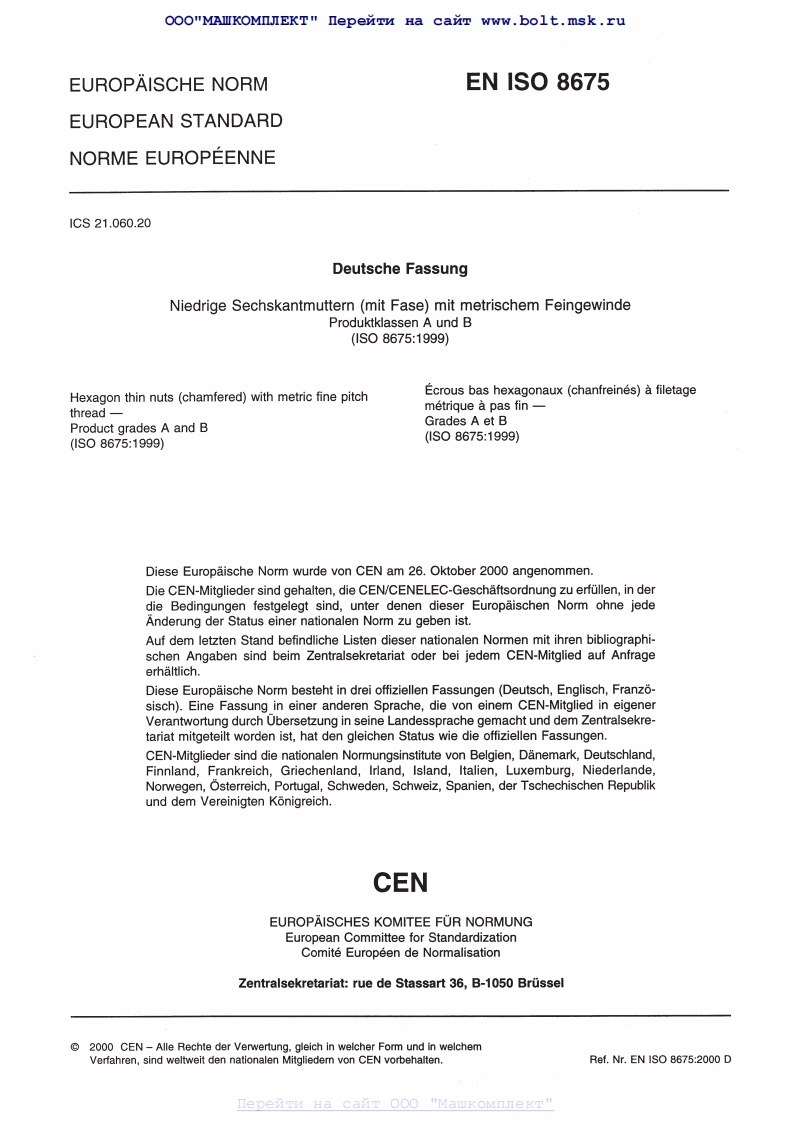 ООО"МАШКОМПЛЕКТ" Перейти на сайт www.bolt.msk.ru

EUROPÄISCHE NORM
EUROPEAN STANDARD
NORME EUROPÉENNE

EN ISO 8675

ICS 21.060.20

Deutsche Fassung

Niedrige Sechskantmuttern (mit Fase) mit metrischem Feingewinde
Produktklassen A und B
(ISO 8675:1999)

Hexagon thin nuts (chamfered) with metric fine pitch thread —
Product grades A and B
(ISO 8675:1999)

Écrous bas hexagonaux (chanfreinés) à filetage métrique à pas fin —
Grades A et B
(ISO 8675:1999)

Diese Europäische Norm wurde von CEN am 26. Oktober 2000 angenommen.

Die CEN-Mitglieder sind gehalten, die CEN/CENELEC-Geschäftsordnung zu erfüllen, in der die Bedingungen festgelegt sind, unter denen dieser Europäischen Norm ohne jede Änderung der Status einer nationalen Norm zu geben ist.

Auf dem letzten Stand befindliche Listen dieser nationalen Normen mit ihren bibliographischen Angaben sind beim Zentralsekretariat oder bei jedem CEN-Mitglied auf Anfrage erhältlich.

Diese Europäische Norm besteht in drei offiziellen Fassungen (Deutsch, Englisch, Französisch). Eine Fassung in einer anderen Sprache, die von einem CEN-Mitglied in eigener Verantwortung durch Übersetzung in seine Landessprache gemacht und dem Zentralsekretariat mitgeteilt worden ist, hat den gleichen Status wie die offiziellen Fassungen.

CEN-Mitglieder sind die nationalen Normungsinstitute von Belgien, Dänemark, Deutschland, Finnland, Frankreich, Griechenland, Irland, Island, Italien, Luxemburg, Niederlande, Norwegen, Österreich, Portugal, Schweden, Schweiz, Spanien, der Tschechischen Republik und dem Vereinigten Königreich.

CEN

EUROPÄISCHES KOMITEE FÜR NORMUNG
European Committee for Standardization
Comité Européen de Normalisation

Zentralsekretariat: rue de Stassart 36, B-1050 Brüssel

© 2000 CEN – Alle Rechte der Verwertung, gleich in welcher Form und in welchem Verfahren, sind weltweit den nationalen Mitgliedern von CEN vorbehalten.

Ref. Nr. EN ISO 8675:2000 D

Перейти на сайт ООО "Машкомплект"